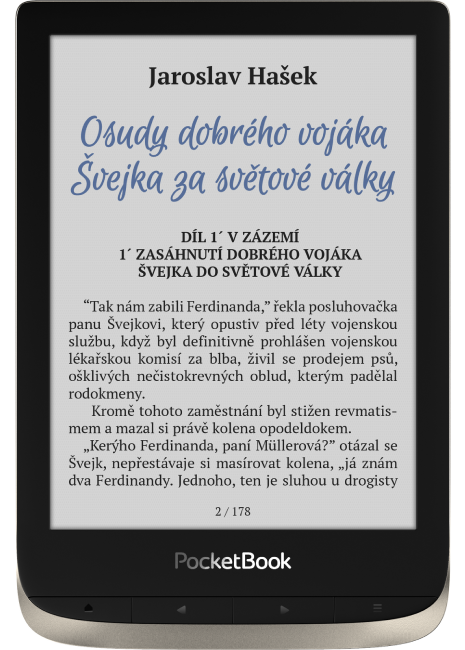 Jaroslav Hašek

Osudy dobrého vojáka Švejka za světové války

DÍL 1´ V ZÁZEMÍ
1´ ZASÁHNUTÍ DOBRÉHO VOJÁKA ŠVEJKA DO SVĚTOVÉ VÁLKY

“Tak nám zabili Ferdinanda,” řekla posluhovačka panu Švejkovi, který opustiv před léty vojenskou službu, když byl definitivně prohlášen vojenskou lékařskou komisí za blba, živil se prodejem psů, ošklivých nečistokrevných oblud, kterým padělal rodokmeny.

Kromě tohoto zaměstnání byl stižen revmatismem a mazal si právě kolena opodeldokem.

„Kerýho Ferdinanda, paní Müllerová?” otázal se Švejk, nepřestávaje si masírovat kolena, „já znám dva Ferdinandy. Jednoho, ten je sluhou u drogisty

2 / 178

PocketBook